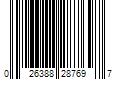 0 26388 28769 7